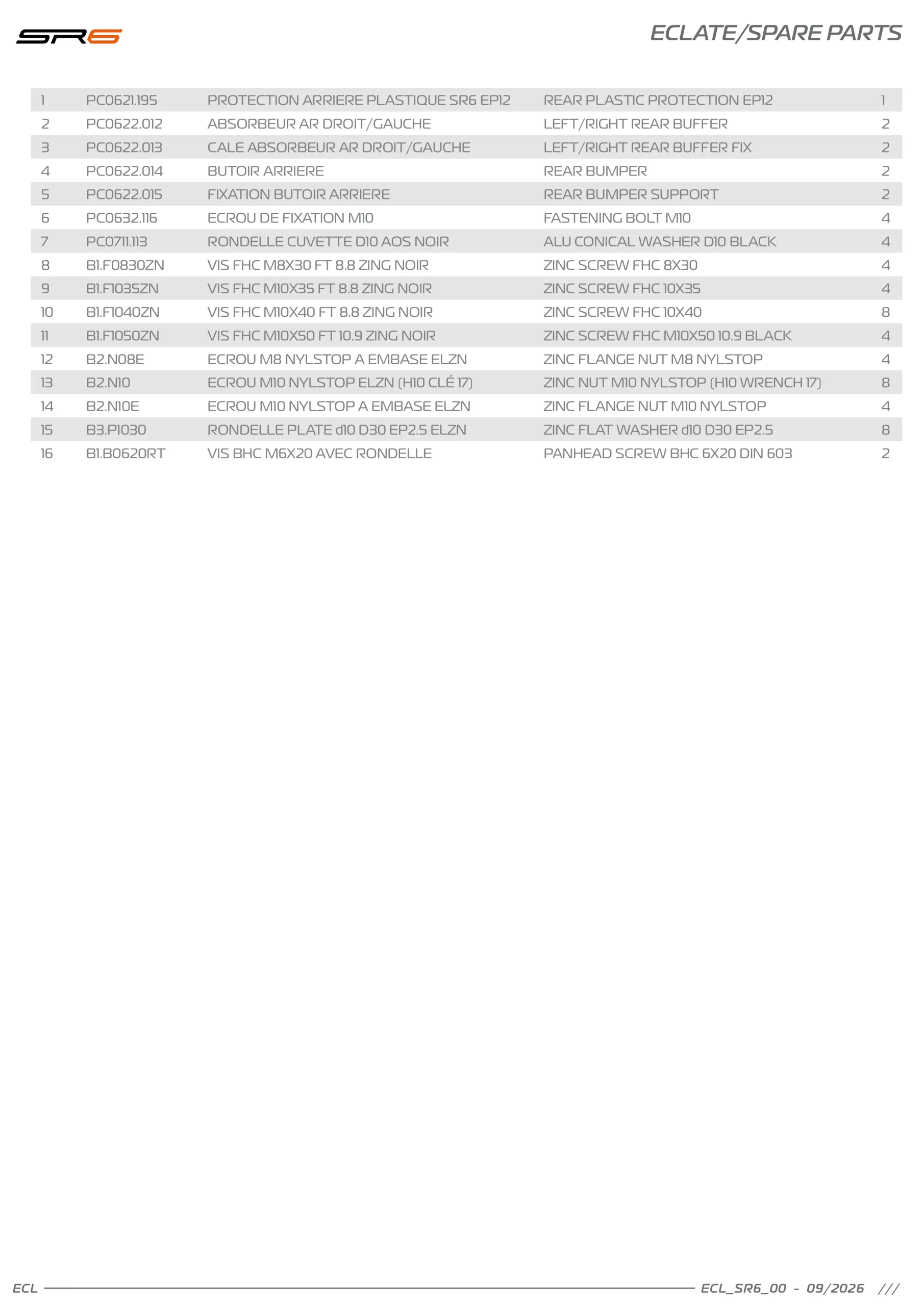 SR6

ECLATE/SPARE PARTS

| 1 | PC0621.195 | PROTECTION ARRIERE PLASTIQUE SR6 EP12 | REAR PLASTIC PROTECTION EP12 | 1 |
|---|---|---|---|---|
| 2 | PC0622.012 | ABSORBEUR AR DROIT/GAUCHE | LEFT/RIGHT REAR BUFFER | 2 |
| 3 | PC0622.013 | CALE ABSORBEUR AR DROIT/GAUCHE | LEFT/RIGHT REAR BUFFER FIX | 2 |
| 4 | PC0622.014 | BUTOIR ARRIERE | REAR BUMPER | 2 |
| 5 | PC0622.015 | FIXATION BUTOIR ARRIERE | REAR BUMPER SUPPORT | 2 |
| 6 | PC0632.116 | ECROU DE FIXATION M10 | FASTENING BOLT M10 | 4 |
| 7 | PC0711.113 | RONDELLE CUVETTE D10 AOS NOIR | ALU CONICAL WASHER D10 BLACK | 4 |
| 8 | B1.F0830ZN | VIS FHC M8X30 FT 8.8 ZING NOIR | ZINC SCREW FHC 8X30 | 4 |
| 9 | B1.F1035ZN | VIS FHC M10X35 FT 8.8 ZING NOIR | ZINC SCREW FHC 10X35 | 4 |
| 10 | B1.F1040ZN | VIS FHC M10X40 FT 8.8 ZING NOIR | ZINC SCREW FHC 10X40 | 8 |
| 11 | B1.F1050ZN | VIS FHC M10X50 FT 10.9 ZING NOIR | ZINC SCREW FHC M10X50 10.9 BLACK | 4 |
| 12 | B2.N08E | ECROU M8 NYLSTOP A EMBASE ELZN | ZINC FLANGE NUT M8 NYLSTOP | 4 |
| 13 | B2.N10 | ECROU M10 NYLSTOP ELZN (H10 CLÉ 17) | ZINC NUT M10 NYLSTOP (H10 WRENCH 17) | 8 |
| 14 | B2.N10E | ECROU M10 NYLSTOP A EMBASE ELZN | ZINC FLANGE NUT M10 NYLSTOP | 4 |
| 15 | B3.P1030 | RONDELLE PLATE d10 D30 EP2.5 ELZN | ZINC FLAT WASHER d10 D30 EP2.5 | 8 |
| 16 | B1.B0620RT | VIS BHC M6X20 AVEC RONDELLE | PANHEAD SCREW BHC 6X20 DIN 603 | 2 |

ECL

ECL_SR6_00 - 09/2026 ///